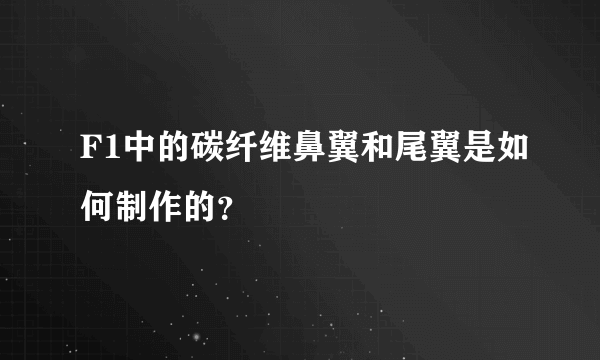 F1中的碳纤维鼻翼和尾翼是如何制作的？